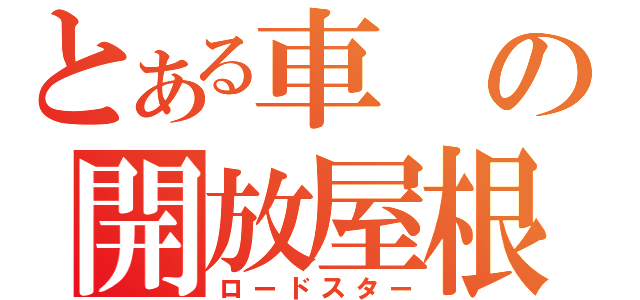 とある車の開放屋根
ロードスター